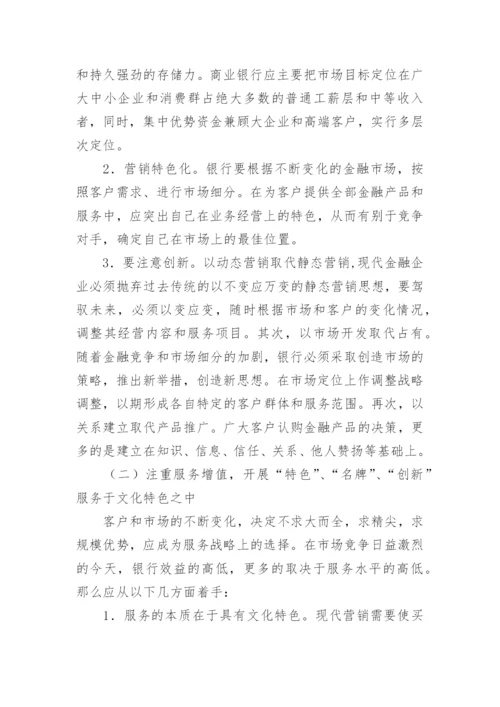 和持久强劲的存储力。商业银行应主要把市场目标定位在广大中小企业和消费群占绝大多数的普通工薪层和中等收入者，同时，集中优势资金兼顾大企业和高端客户，实行多层次定位。

2．营销特色化。银行要根据不断变化的金融市场，按照客户需求、进行市场细分。在为客户提供全部金融产品和服务中，应突出自己在业务经营上的特色，从而有别于竞争对手，确定自己在市场上的最佳位置。

3．要注意创新。以动态营销取代静态营销，现代金融企业必须抛弃过去传统的以不变应万变的静态营销思想，要驾驭未来，必须以变应变，随时根据市场和客户的变化情况，调整其经营内容和服务项目。其次，以市场开发取代占有。随着金融竞争和市场细分的加剧，银行必须采取创造市场的策略，推出新举措，创造新思想。在市场定位上作调整战略调整，以期形成各自特定的客户群体和服务范围。再次，以关系建立取代产品推广。广大客户认购金融产品的决策，更多的是建立在知识、信息、信任、关系、他人赞扬等基础上。

（二）注重服务增值，开展“特色”、“名牌”、“创新”服务于文化特色之中

客户和市场的不断变化，决定不求大而全，求精尖，求规模优势，应成为服务战略上的选择。在市场竞争日益激烈的今天，银行效益的高低，更多的取决于服务水平的高低。那么应从以下几方面着手：

1．服务的本质在于具有文化特色。现代营销需要使买